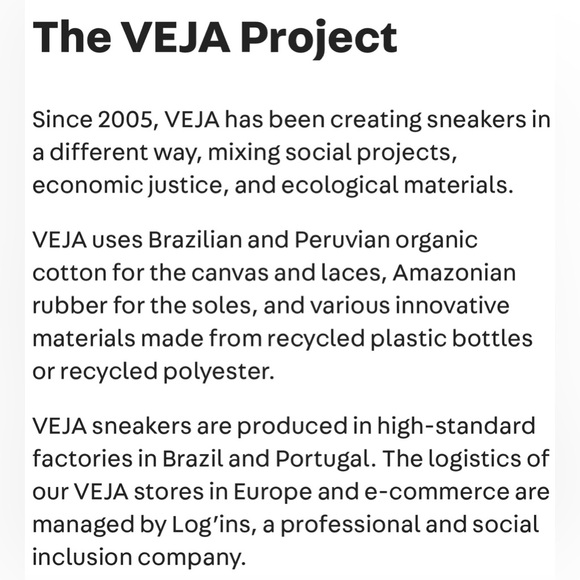 The VEJA Project

Since 2005, VEJA has been creating sneakers in a different way, mixing social projects, economic justice, and ecological materials.

VEJA uses Brazilian and Peruvian organic cotton for the canvas and laces, Amazonian rubber for the soles, and various innovative materials made from recycled plastic bottles or recycled polyester.

VEJA sneakers are produced in high-standard factories in Brazil and Portugal. The logistics of our VEJA stores in Europe and e-commerce are managed by Log'ins, a professional and social inclusion company.